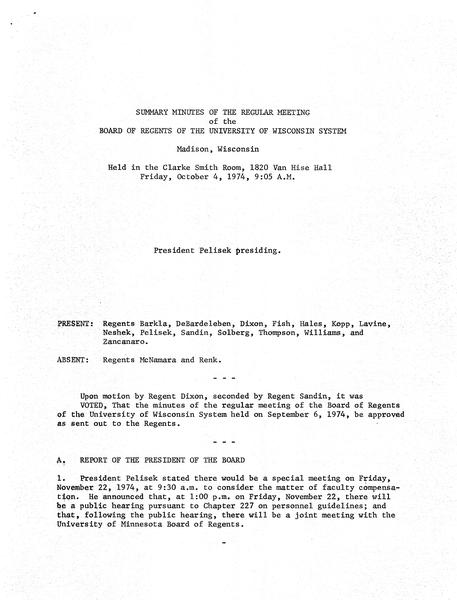 SUMMARY MINUTES OF THE REGULAR MEETING
of the
BOARD OF REGENTS OF THE UNIVERSITY OF WISCONSIN SYSTEM

Madison, Wisconsin

Held in the Clarke Smith Room, 1820 Van Hise Hall
Friday, October 4, 1974, 9:05 A.M.

President Pelisek presiding.

PRESENT: Regents Barkla, DeBardeleben, Dixon, Fish, Hales, Kopp, Lavine, Neshek, Pelisek, Sandin, Solberg, Thompson, Williams, and Zancanaro.

ABSENT: Regents McNamara and Renk.

- - -

Upon motion by Regent Dixon, seconded by Regent Sandin, it was VOTED, That the minutes of the regular meeting of the Board of Regents of the University of Wisconsin System held on September 6, 1974, be approved as sent out to the Regents.

- - -

A. REPORT OF THE PRESIDENT OF THE BOARD

1. President Pelisek stated there would be a special meeting on Friday, November 22, 1974, at 9:30 a.m. to consider the matter of faculty compensation. He announced that, at 1:00 p.m. on Friday, November 22, there will be a public hearing pursuant to Chapter 227 on personnel guidelines; and that, following the public hearing, there will be a joint meeting with the University of Minnesota Board of Regents.

-